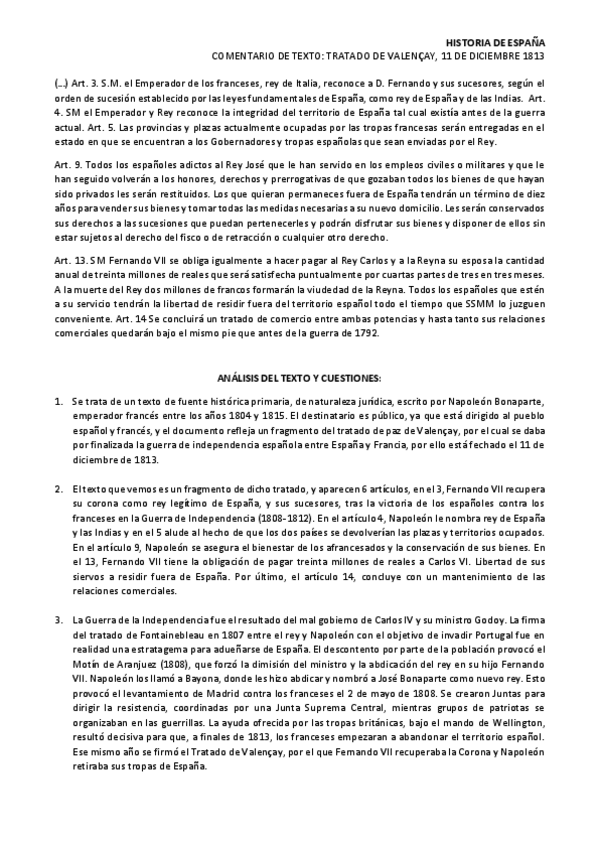 HISTORIA DE ESPAÑA
COMENTARIO DE TEXTO: TRATADO DE VALENÇAY, 11 DE DICIEMBRE 1813

(...) Art. 3. S.M. el Emperador de los franceses, rey de Italia, reconoce a D. Fernando y sus sucesores, según el orden de sucesión establecido por las leyes fundamentales de España, como rey de España y de las Indias. Art. 4. SM el Emperador y Rey reconoce la integridad del territorio de España tal cual existía antes de la guerra actual. Art. 5. Las provincias y plazas actualmente ocupadas por las tropas francesas serán entregadas en el estado en que se encuentran a los Gobernadores y tropas españolas que sean enviadas por el Rey.

Art. 9. Todos los españoles adictos al Rey José que le han servido en los empleos civiles o militares y que le han seguido volverán a los honores, derechos y prerrogativas de que gozaban todos los bienes de que hayan sido privados les serán restituidos. Los que quieran permaneces fuera de España tendrán un término de diez años para vender sus bienes y tomar todas las medidas necesarias a su nuevo domicilio. Les serán conservados sus derechos a las sucesiones que puedan pertenecerles y podrán disfrutar sus bienes y disponer de ellos sin estar sujetos al derecho del fisco o de retracción o cualquier otro derecho.

Art. 13. SM Fernando VII se obliga igualmente a hacer pagar al Rey Carlos y a la Reyna su esposa la cantidad anual de treinta millones de reales que será satisfecha puntualmente por cuartas partes de tres en tres meses. A la muerte del Rey dos millones de francos formarán la viudedad de la Reyna. Todos los españoles que estén a su servicio tendrán la libertad de residir fuera del territorio español todo el tiempo que SSMM lo juzguen conveniente. Art. 14 Se concluirá un tratado de comercio entre ambas potencias y hasta tanto sus relaciones comerciales quedarán bajo el mismo pie que antes de la guerra de 1792.

ANÁLISIS DEL TEXTO Y CUESTIONES:

1. Se trata de un texto de fuente histórica primaria, de naturaleza jurídica, escrito por Napoleón Bonaparte, emperador francés entre los años 1804 y 1815. El destinatario es público, ya que está dirigido al pueblo español y francés, y el documento refleja un fragmento del tratado de paz de Valençay, por el cual se daba por finalizada la guerra de independencia española entre España y Francia, por ello está fechado el 11 de diciembre de 1813.

2. El texto que vemos es un fragmento de dicho tratado, y aparecen 6 artículos, en el 3, Fernando VII recupera su corona como rey legítimo de España, y sus sucesores, tras la victoria de los españoles contra los franceses en la Guerra de Independencia (1808-1812). En el artículo 4, Napoleón le nombra rey de España y las Indias y en el 5 alude al hecho de que los dos países se devolverían las plazas y territorios ocupados. En el artículo 9, Napoleón se asegura el bienestar de los afrancesados y la conservación de sus bienes. En el 13, Fernando VII tiene la obligación de pagar treinta millones de reales a Carlos VI. Libertad de sus siervos a residir fuera de España. Por último, el artículo 14, concluye con un mantenimiento de las relaciones comerciales.

3. La Guerra de la Independencia fue el resultado del mal gobierno de Carlos IV y su ministro Godoy. La firma del tratado de Fontainebleau en 1807 entre el rey y Napoleón con el objetivo de invadir Portugal fue en realidad una estratagema para adueñarse de España. El descontento por parte de la población provocó el Motín de Aranjuez (1808), que forzó la dimisión del ministro y la abdicación del rey en su hijo Fernando VII. Napoleón los llamó a Bayona, donde les hizo abdicar y nombró a José Bonaparte como nuevo rey. Esto provocó el levantamiento de Madrid contra los franceses el 2 de mayo de 1808. Se crearon Juntas para dirigir la resistencia, coordinadas por una Junta Suprema Central, mientras grupos de patriotas se organizaban en las guerrillas. La ayuda ofrecida por las tropas británicas, bajo el mando de Wellington, resultó decisiva para que, a finales de 1813, los franceses empezaran a abandonar el territorio español. Ese mismo año se firmó el Tratado de Valençay, por el que Fernando VII recuperaba la Corona y Napoleón retiraba sus tropas de España.